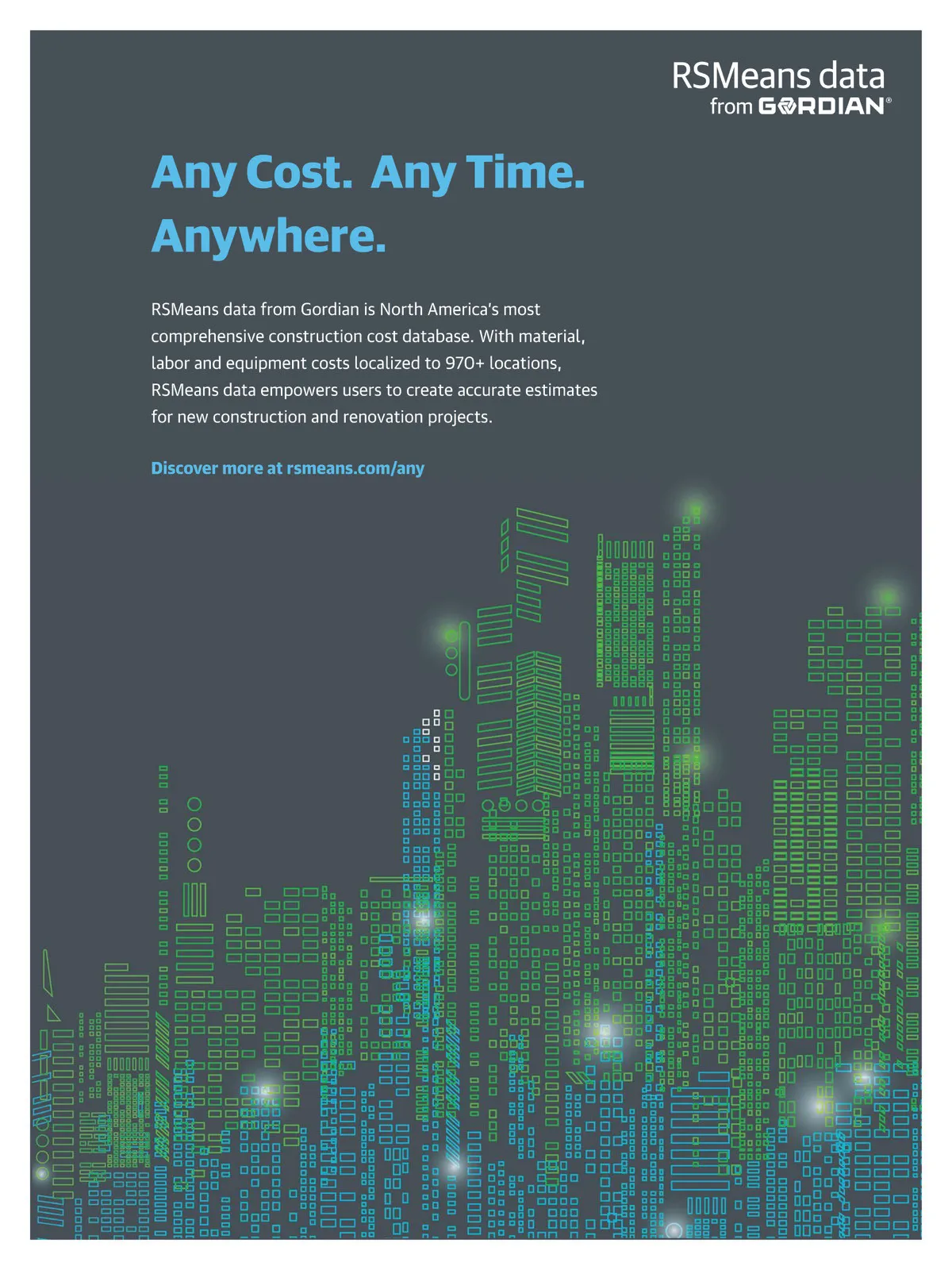 RSMeans data
from GORDIAN®

Any Cost. Any Time. Anywhere.

RSMeans data from Gordian is North America's most comprehensive construction cost database. With material, labor and equipment costs localized to 970+ locations, RSMeans data empowers users to create accurate estimates for new construction and renovation projects.

Discover more at rsmeans.com/any